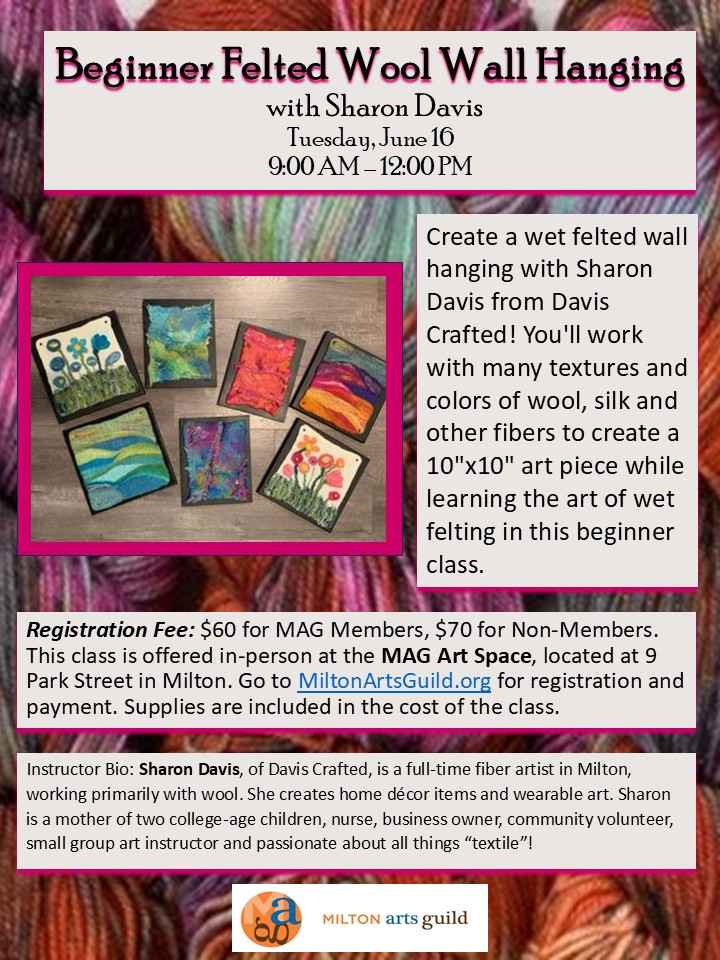 Beginner Felted Wool Wall Hanging
with Sharon Davis
Tuesday, June 16
9:00 AM – 12:00 PM

Create a wet felted wall hanging with Sharon Davis from Davis Crafted! You'll work with many textures and colors of wool, silk and other fibers to create a 10"x10" art piece while learning the art of wet felting in this beginner class.

Registration Fee: $60 for MAG Members, $70 for Non-Members. This class is offered in-person at the MAG Art Space, located at 9 Park Street in Milton. Go to MiltonArtsGuild.org for registration and payment. Supplies are included in the cost of the class.

Instructor Bio: Sharon Davis, of Davis Crafted, is a full-time fiber artist in Milton, working primarily with wool. She creates home décor items and wearable art. Sharon is a mother of two college-age children, nurse, business owner, community volunteer, small group art instructor and passionate about all things "textile"!

MILTON arts guild